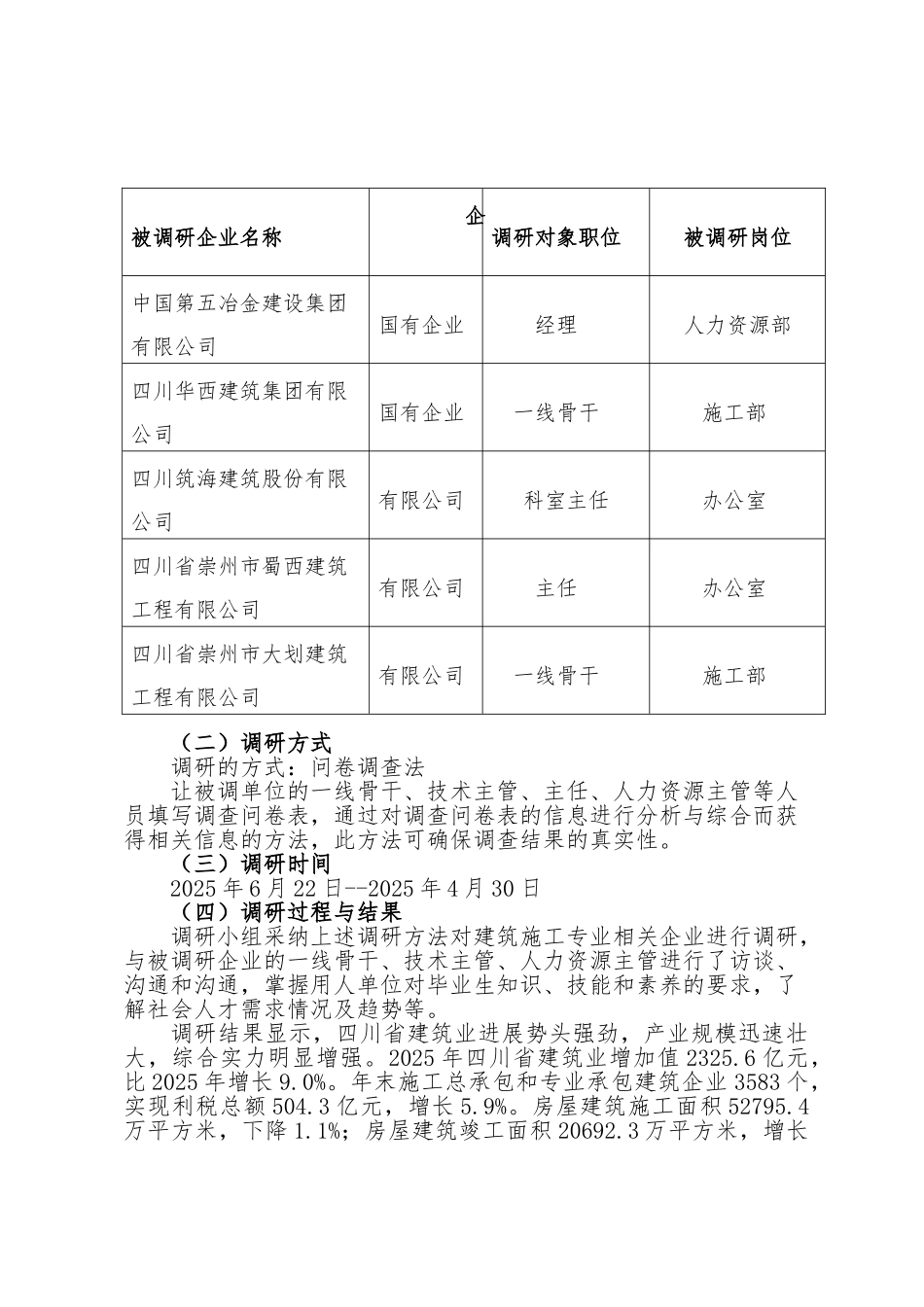 | 被调研企业名称 | 企 | 调研对象职位 | 被调研岗位 |
|---|---|---|---|
| 中国第五冶金建设集团有限公司 | 国有企业 | 经理 | 人力资源部 |
| 四川华西建筑集团有限公司 | 国有企业 | 一线骨干 | 施工部 |
| 四川筑海建筑股份有限公司 | 有限公司 | 科室主任 | 办公室 |
| 四川省崇州市蜀西建筑工程有限公司 | 有限公司 | 主任 | 办公室 |
| 四川省崇州市大划建筑工程有限公司 | 有限公司 | 一线骨干 | 施工部 |

（二）调研方式

调研的方式：问卷调查法

让被调单位的一线骨干、技术主管、主任、人力资源主管等人员填写调查问卷表，通过对调查问卷表的信息进行分析与综合而获得相关信息的方法，此方法可确保调查结果的真实性。

（三）调研时间

2025 年 6 月 22 日--2025 年 4 月 30 日

（四）调研过程与结果

调研小组采纳上述调研方法对建筑施工专业相关企业进行调研，与被调研企业的一线骨干、技术主管、人力资源主管进行了访谈、沟通和沟通，掌握用人单位对毕业生知识、技能和素养的要求，了解社会人才需求情况及趋势等。

调研结果显示，四川省建筑业进展势头强劲，产业规模迅速壮大，综合实力明显增强。2025 年四川省建筑业增加值 2325.6 亿元，比 2025 年增长 9.0%。年末施工总承包和专业承包建筑企业 3583 个，实现利税总额 504.3 亿元，增长 5.9%。房屋建筑施工面积 52795.4 万平方米，下降 1.1%；房屋建筑竣工面积 20692.3 万平方米，增长